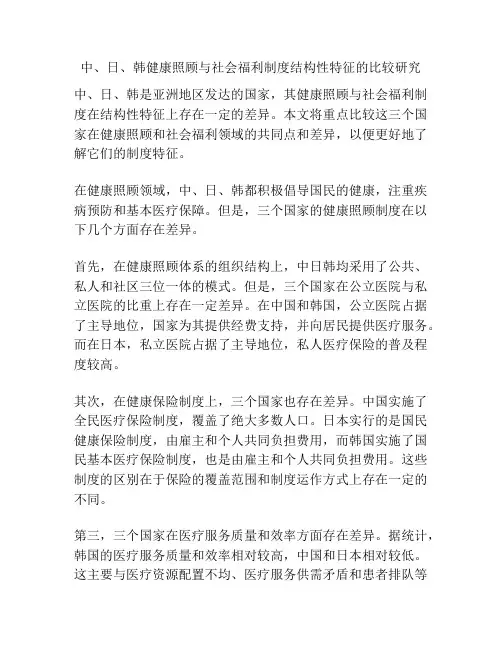 中、日、韩健康照顾与社会福利制度结构性特征的比较研究

中、日、韩是亚洲地区发达的国家，其健康照顾与社会福利制度在结构性特征上存在一定的差异。本文将重点比较这三个国家在健康照顾和社会福利领域的共同点和差异，以便更好地了解它们的制度特征。

在健康照顾领域，中、日、韩都积极倡导国民的健康，注重疾病预防和基本医疗保障。但是，三个国家的健康照顾制度在以下几个方面存在差异。

首先，在健康照顾体系的组织结构上，中日韩均采用了公共、私人和社区三位一体的模式。但是，三个国家在公立医院与私立医院的比重上存在一定差异。在中国和韩国，公立医院占据了主导地位，国家为其提供经费支持，并向居民提供医疗服务。而在日本，私立医院占据了主导地位，私人医疗保险的普及程度较高。

其次，在健康保险制度上，三个国家也存在差异。中国实施了全民医疗保险制度，覆盖了绝大多数人口。日本实行的是国民健康保险制度，由雇主和个人共同负担费用，而韩国实施了国民基本医疗保险制度，也是由雇主和个人共同负担费用。这些制度的区别在于保险的覆盖范围和制度运作方式上存在一定的不同。

第三，三个国家在医疗服务质量和效率方面存在差异。据统计，韩国的医疗服务质量和效率相对较高，中国和日本相对较低。这主要与医疗资源配置不均、医疗服务供需矛盾和患者排队等